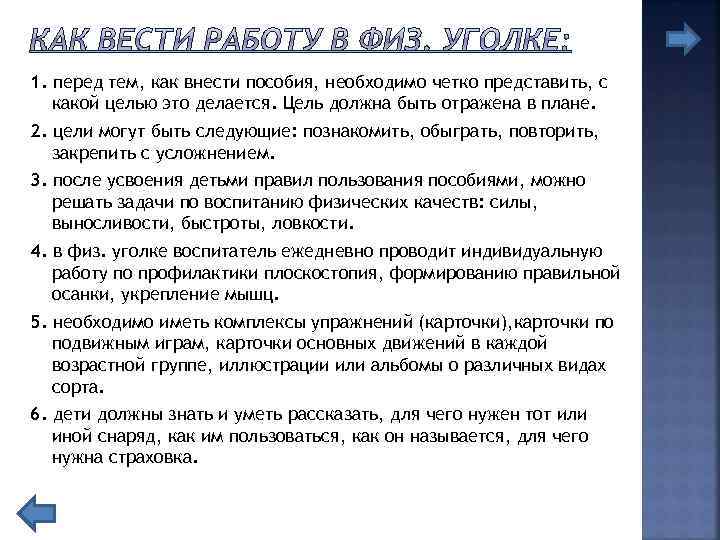 КАК ВЕСТИ РАБОТУ В ФИЗ. УГОЛКЕ:

1. перед тем, как внести пособия, необходимо четко представить, с какой целью это делается. Цель должна быть отражена в плане.

2. цели могут быть следующие: познакомить, обыграть, повторить, закрепить с усложнением.

3. после усвоения детьми правил пользования пособиями, можно решать задачи по воспитанию физических качеств: силы, выносливости, быстроты, ловкости.

4. в физ. уголке воспитатель ежедневно проводит индивидуальную работу по профилактики плоскостопия, формированию правильной осанки, укрепление мышц.

5. необходимо иметь комплексы упражнений (карточки),карточки по подвижным играм, карточки основных движений в каждой возрастной группе, иллюстрации или альбомы о различных видах сорта.

6. дети должны знать и уметь рассказать, для чего нужен тот или иной снаряд, как им пользоваться, как он называется, для чего нужна страховка.